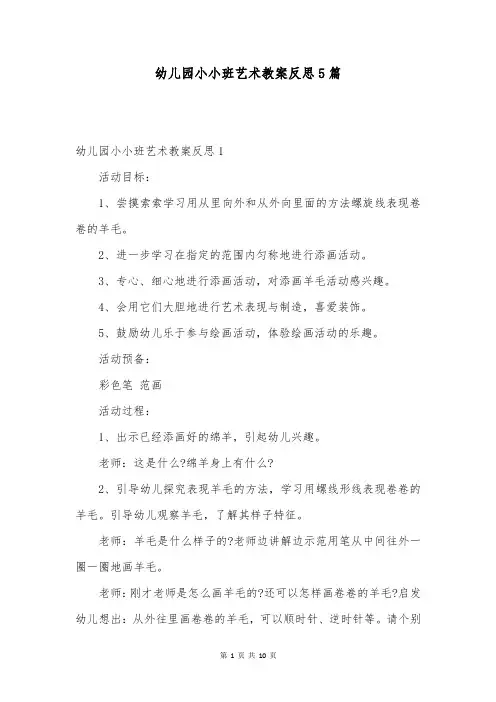 幼儿园小小班艺术教案反思5篇

幼儿园小小班艺术教案反思1

活动目标：

1、尝摸索索学习用从里向外和从外向里面的方法螺旋线表现卷卷的羊毛。

2、进一步学习在指定的范围内匀称地进行添画活动。

3、专心、细心地进行添画活动，对添画羊毛活动感兴趣。

4、会用它们大胆地进行艺术表现与制造，喜爱装饰。

5、鼓励幼儿乐于参与绘画活动，体验绘画活动的乐趣。

活动预备：

彩色笔 范画

活动过程：

1、出示已经添画好的绵羊，引起幼儿兴趣。

老师：这是什么?绵羊身上有什么?

2、引导幼儿探究表现羊毛的方法，学习用螺线形线表现卷卷的羊毛。引导幼儿观察羊毛，了解其样子特征。

老师：羊毛是什么样子的?老师边讲解边示范用笔从中间往外一圈一圈地画羊毛。

老师：刚才老师是怎么画羊毛的?还可以怎样画卷卷的羊毛?启发幼儿想出：从外往里画卷卷的羊毛，可以顺时针、逆时针等。请个别

第 1 页 共 10 页